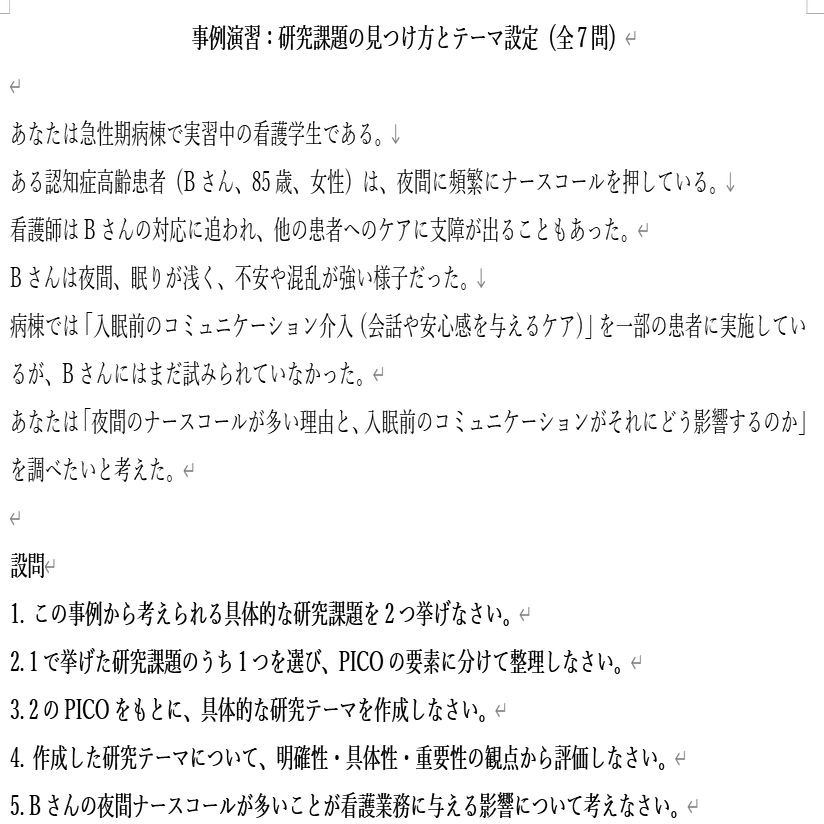 事例演習：研究課題の見つけ方とテーマ設定（全7問）

あなたは急性期病棟で実習中の看護学生である。
ある認知症高齢患者（Bさん、85歳、女性）は、夜間に頻繁にナースコールを押している。
看護師はBさんの対応に追われ、他の患者へのケアに支障が出ることもあった。
Bさんは夜間、眠りが浅く、不安や混乱が強い様子だった。
病棟では「入眠前のコミュニケーション介入（会話や安心感を与えるケア）」を一部の患者に実施しているが、Bさんにはまだ試みられていなかった。
あなたは「夜間のナースコールが多い理由と、入眠前のコミュニケーションがそれにどう影響するのか」を調べたいと考えた。

設問
1. この事例から考えられる具体的な研究課題を2つ挙げなさい。
2. 1で挙げた研究課題のうち1つを選び、PICOの要素に分けて整理しなさい。
3. 2のPICOをもとに、具体的な研究テーマを作成しなさい。
4. 作成した研究テーマについて、明確性・具体性・重要性の観点から評価しなさい。
5. Bさんの夜間ナースコールが多いことが看護業務に与える影響について考えなさい。